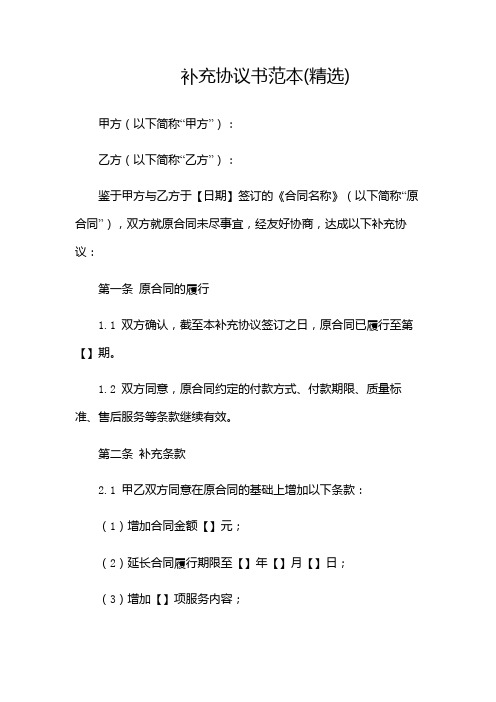 补充协议书范本(精选)

甲方（以下简称“甲方”）：

乙方（以下简称“乙方”）：

鉴于甲方与乙方于【日期】签订的《合同名称》（以下简称“原合同”），双方就原合同未尽事宜，经友好协商，达成以下补充协议：

第一条 原合同的履行

1.1 双方确认，截至本补充协议签订之日，原合同已履行至第【】期。

1.2 双方同意，原合同约定的付款方式、付款期限、质量标准、售后服务等条款继续有效。

第二条 补充条款

2.1 甲乙双方同意在原合同的基础上增加以下条款：

（1）增加合同金额【】元；

（2）延长合同履行期限至【】年【】月【】日；

（3）增加【】项服务内容；